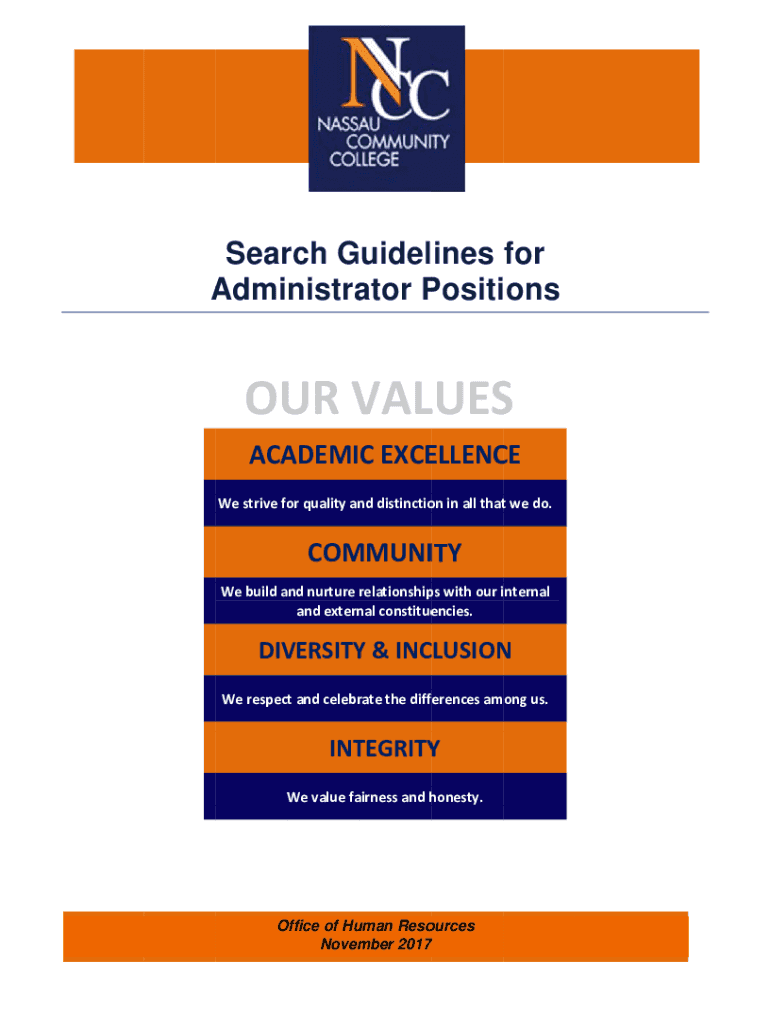 NCC
NASSAU COMMUNITY COLLEGE

Search Guidelines for Administrator Positions

OUR VALUES

ACADEMIC EXCELLENCE

We strive for quality and distinction in all that we do.

COMMUNITY

We build and nurture relationships with our internal and external constituencies.

DIVERSITY & INCLUSION

We respect and celebrate the differences among us.

INTEGRITY

We value fairness and honesty.

Office of Human Resources
November 2017